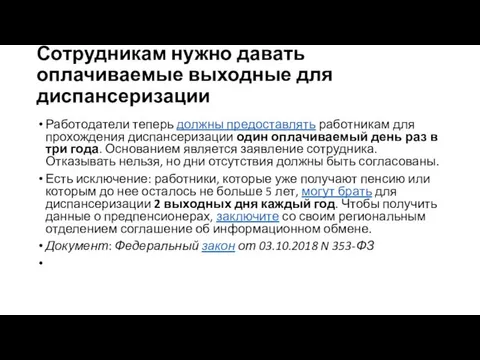 Сотрудникам нужно давать оплачиваемые выходные для диспансеризации

• Работодатели теперь должны предоставлять работникам для прохождения диспансеризации один оплачиваемый день раз в три года. Основанием является заявление сотрудника. Отказывать нельзя, но дни отсутствия должны быть согласованы.
• Есть исключение: работники, которые уже получают пенсию или которым до нее осталось не больше 5 лет, могут брать для диспансеризации 2 выходных дня каждый год. Чтобы получить данные о предпенсионерах, заключите со своим региональным отделением соглашение об информационном обмене.
• Документ: Федеральный закон от 03.10.2018 N 353-ФЗ
•